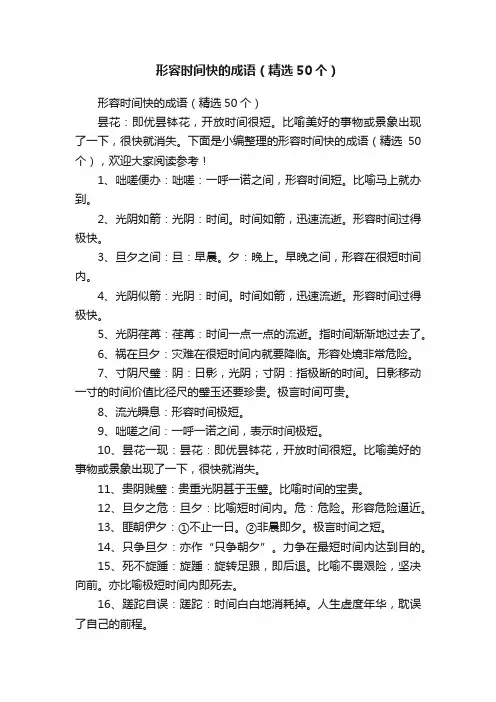 形容时间快的成语（精选50个）

形容时间快的成语（精选50个）

昙花：即优昙钵花，开放时间很短。比喻美好的事物或景象出现了一下，很快就消失。下面是小编整理的形容时间快的成语（精选 50个），欢迎大家阅读参考！

1、咄嗟便办：咄嗟：一呼一诺之间，形容时间短。比喻马上就办到。

2、光阴如箭：光阴：时间。时间如箭，迅速流逝。形容时间过得极快。

3、旦夕之间：旦：早晨。夕：晚上。早晚之间，形容在很短时间内。

4、光阴似箭：光阴：时间。时间如箭，迅速流逝。形容时间过得极快。

5、光阴荏苒：荏苒：时间一点一点的流逝。指时间渐渐地过去了。

6、祸在旦夕：灾难在很短时间内就要降临。形容处境非常危险。

7、寸阴尺璧：阴：日影，光阴；寸阴：指极断的时间。日影移动一寸的时间价值比径尺的璧玉还要珍贵。极言时间可贵。

8、流光瞬息：形容时间极短。

9、咄嗟之间：一呼一诺之间，表示时间极短。

10、昙花一现：昙花：即优昙钵花，开放时间很短。比喻美好的事物或景象出现了一下，很快就消失。

11、贵阴贱璧：贵重光阴甚于玉璧。比喻时间的宝贵。

12、旦夕之危：旦夕：比喻短时间内。危：危险。形容危险逼近。

13、匪朝伊夕：①不止一日。②非晨即夕。极言时间之短。

14、只争旦夕：亦作“只争朝夕”。力争在最短时间内达到目的。

15、死不旋踵：旋踵：旋转足跟，即后退。比喻不畏艰险，坚决向前。亦比喻极短时间内即死去。

16、蹉跎自误：蹉跎：时间白白地消耗掉。人生虚度年华，耽误了自己的前程。